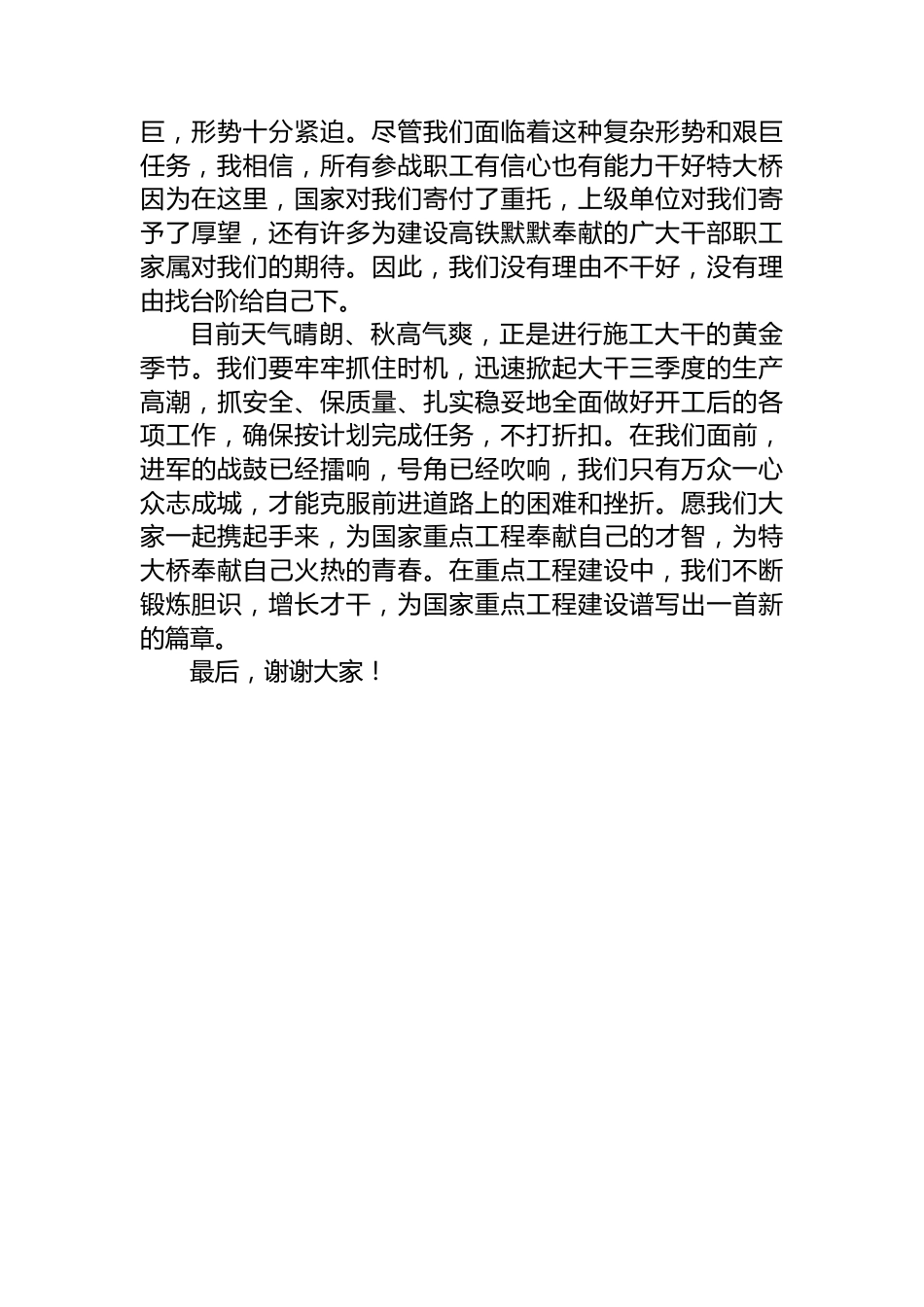 巨，形势十分紧迫。尽管我们面临着这种复杂形势和艰巨任务，我相信，所有参战职工有信心也有能力干好特大桥因为在这里，国家对我们寄付了重托，上级单位对我们寄予了厚望，还有许多为建设高铁默默奉献的广大干部职工家属对我们的期待。因此，我们没有理由不干好，没有理由找台阶给自己下。

目前天气晴朗、秋高气爽，正是进行施工大干的黄金季节。我们要牢牢抓住时机，迅速掀起大干三季度的生产高潮，抓安全、保质量、扎实稳妥地全面做好开工后的各项工作，确保按计划完成任务，不打折扣。在我们面前，进军的战鼓已经擂响，号角已经吹响，我们只有万众一心众志成城，才能克服前进道路上的困难和挫折。愿我们大家一起携起手来，为国家重点工程奉献自己的才智，为特大桥奉献自己火热的青春。在重点工程建设中，我们不断锻炼胆识，增长才干，为国家重点工程建设谱写出一首新的篇章。

最后，谢谢大家！